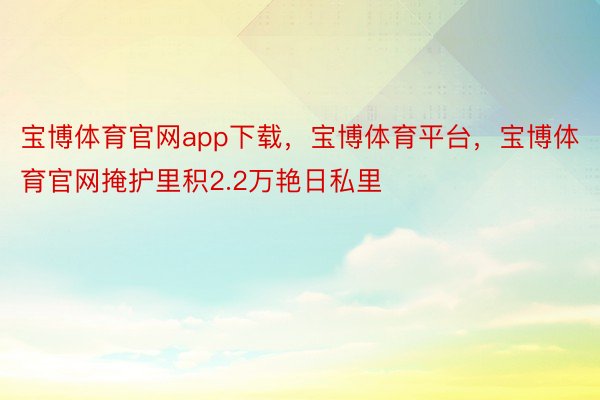 宝博体育官网app下载，宝博体育平台，宝博体育官网掩护里积2.2万艳日私里